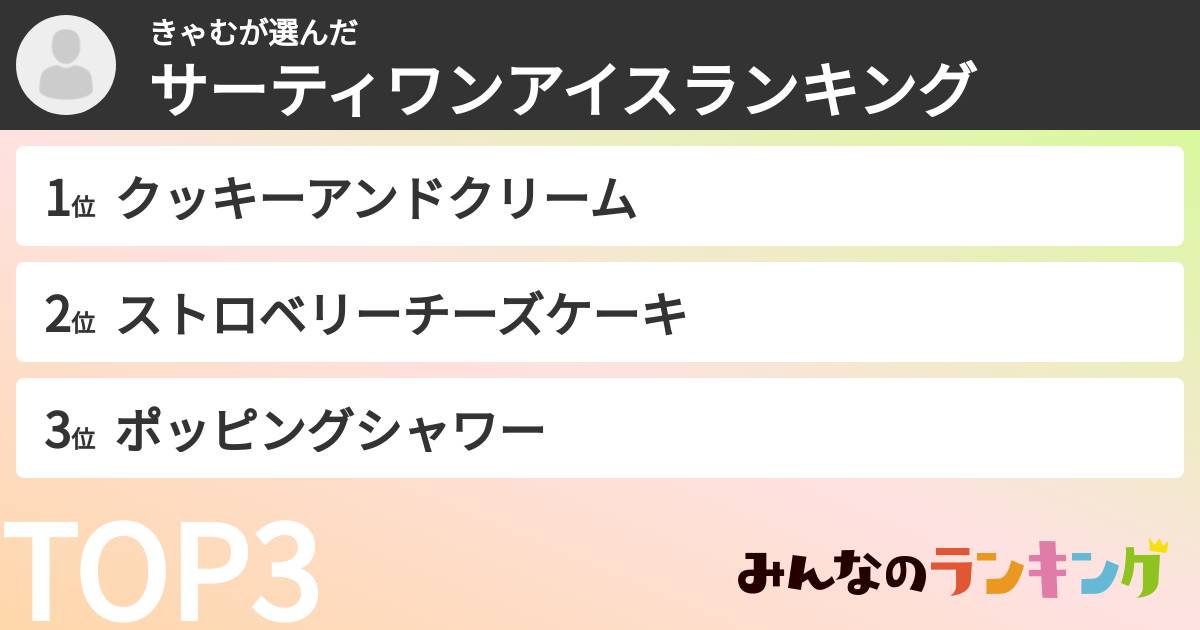 きゃむが選んだ
サーティワンアイスランキング

1位 クッキーアンドクリーム

2位 ストロベリーチーズケーキ

3位 ポッピングシャワー

TOP3

みんなのランキング